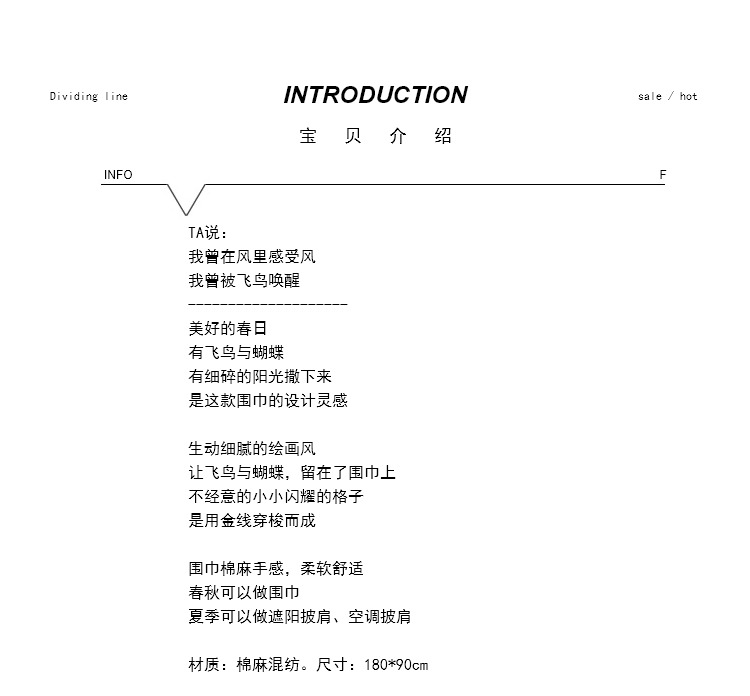 Dividing line

INTRODUCTION

sale / hot

宝 贝 介 绍

INFO

F

TA说：
我曾在风里感受风
我曾被飞鸟唤醒
--------------------
美好的春日
有飞鸟与蝴蝶
有细碎的阳光撒下来
是这款围巾的设计灵感

生动细腻的绘画风
让飞鸟与蝴蝶，留在了围巾上
不经意的小小闪耀的格子
是用金线穿梭而成

围巾棉麻手感，柔软舒适
春秋可以做围巾
夏季可以做遮阳披肩、空调披肩

材质：棉麻混纺。尺寸：180*90cm